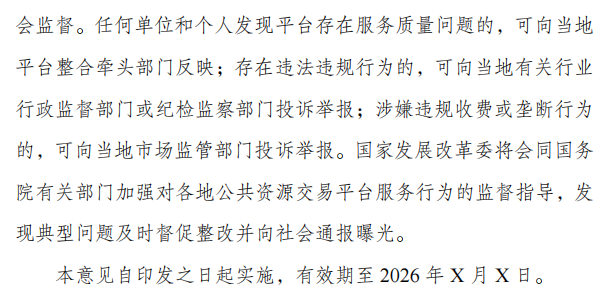 会监督。任何单位和个人发现平台存在服务质量问题的，可向当地平台整合牵头部门反映；存在违法违规行为的，可向当地有关行业行政监督部门或纪检监察部门投诉举报；涉嫌违规收费或垄断行为的，可向当地市场监管部门投诉举报。国家发展改革委将会同国务院有关部门加强对各地公共资源交易平台服务行为的监督指导，发现典型问题及时督促整改并向社会通报曝光。

本意见自印发之日起实施，有效期至 2026 年 X 月 X 日。